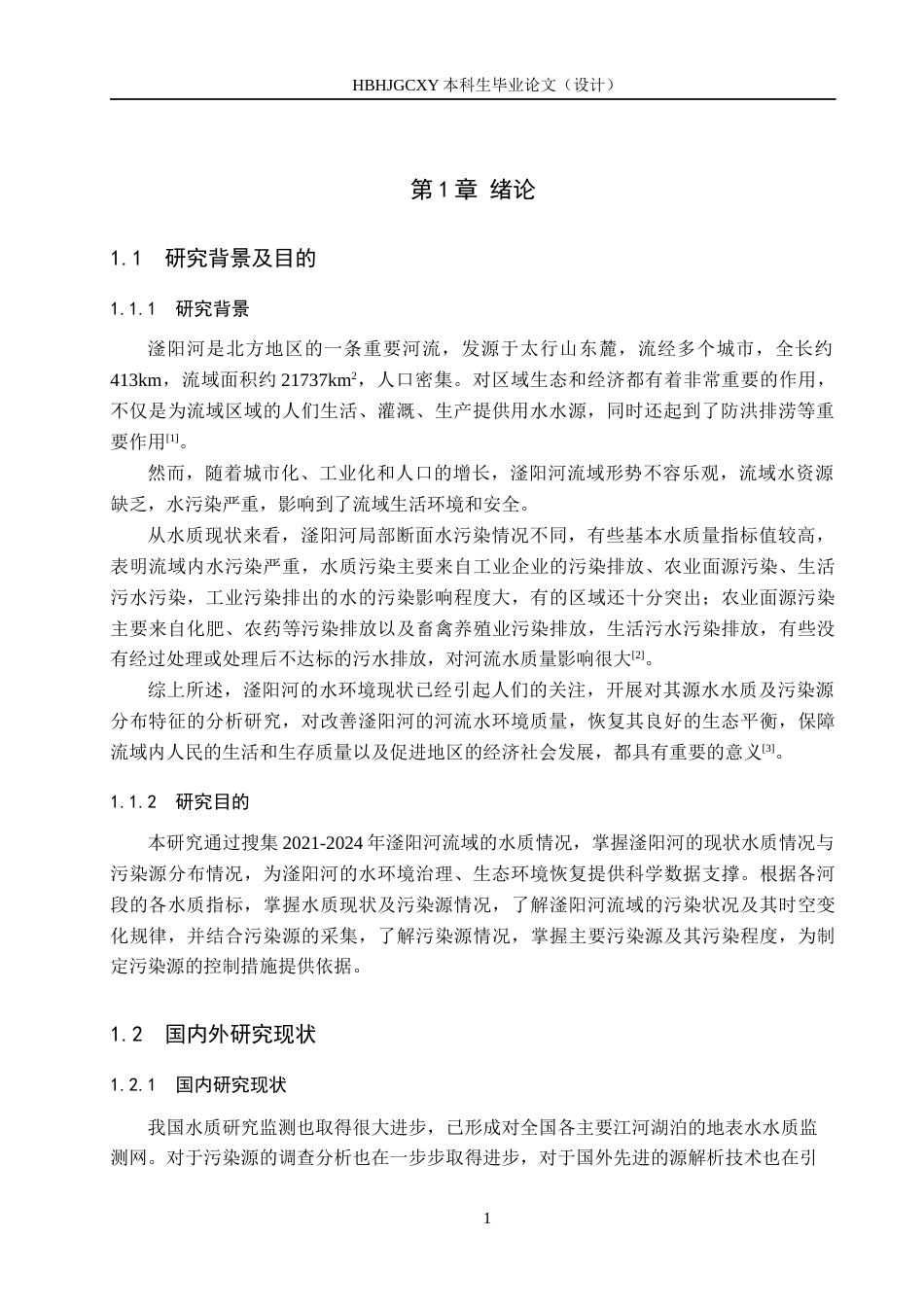 HBHJGCXY 本科生毕业论文（设计）

第 1 章 绪论

1.1 研究背景及目的

1.1.1 研究背景

滏阳河是北方地区的一条重要河流，发源于太行山东麓，流经多个城市，全长约 413km，流域面积约 21737km$^2$，人口密集。对区域生态和经济都有着非常重要的作用，不仅是为流域区域的人们生活、灌溉、生产提供用水水源，同时还起到了防洪排涝等重要作用$^{[1]}$。

然而，随着城市化、工业化和人口的增长，滏阳河流域形势不容乐观，流域水资源缺乏，水污染严重，影响到了流域生活环境和安全。

从水质现状来看，滏阳河局部断面水污染情况不同，有些基本水质量指标值较高，表明流域内水污染严重，水质污染主要来自工业企业的污染排放、农业面源污染、生活污水污染，工业污染排出的水的污染影响程度大，有的区域还十分突出；农业面源污染主要来自化肥、农药等污染排放以及畜禽养殖业污染排放，生活污水污染排放，有些没有经过处理或处理后不达标的污水排放，对河流水质量影响很大$^{[2]}$。

综上所述，滏阳河的水环境现状已经引起人们的关注，开展对其源水水质及污染源分布特征的分析研究，对改善滏阳河的河流水环境质量，恢复其良好的生态平衡，保障流域内人民的生活和生存质量以及促进地区的经济社会发展，都具有重要的意义$^{[3]}$。

1.1.2 研究目的

本研究通过搜集 2021-2024 年滏阳河流域的水质情况，掌握滏阳河的现状水质情况与污染源分布情况，为滏阳河的水环境治理、生态环境恢复提供科学数据支撑。根据各河段的各水质指标，掌握水质现状及污染源情况，了解滏阳河流域的污染状况及其时空变化规律，并结合污染源的采集，了解污染源情况，掌握主要污染源及其污染程度，为制定污染源的控制措施提供依据。

1.2 国内外研究现状

1.2.1 国内研究现状

我国水质研究监测也取得很大进步，已形成对全国各主要江河湖泊的地表水水质监测网。对于污染源的调查分析也在一步步取得进步，对于国外先进的源解析技术也在引

1